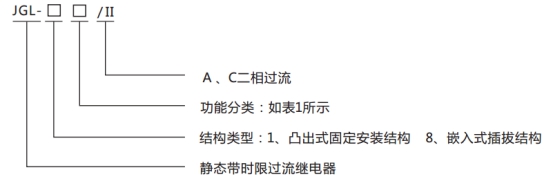 JGL- □ □ /II

A 、C二相过流

功能分类：如表1所示

结构类型：1、凸出式固定安装结构　8、嵌入式插拔结构

静态带时限过流继电器